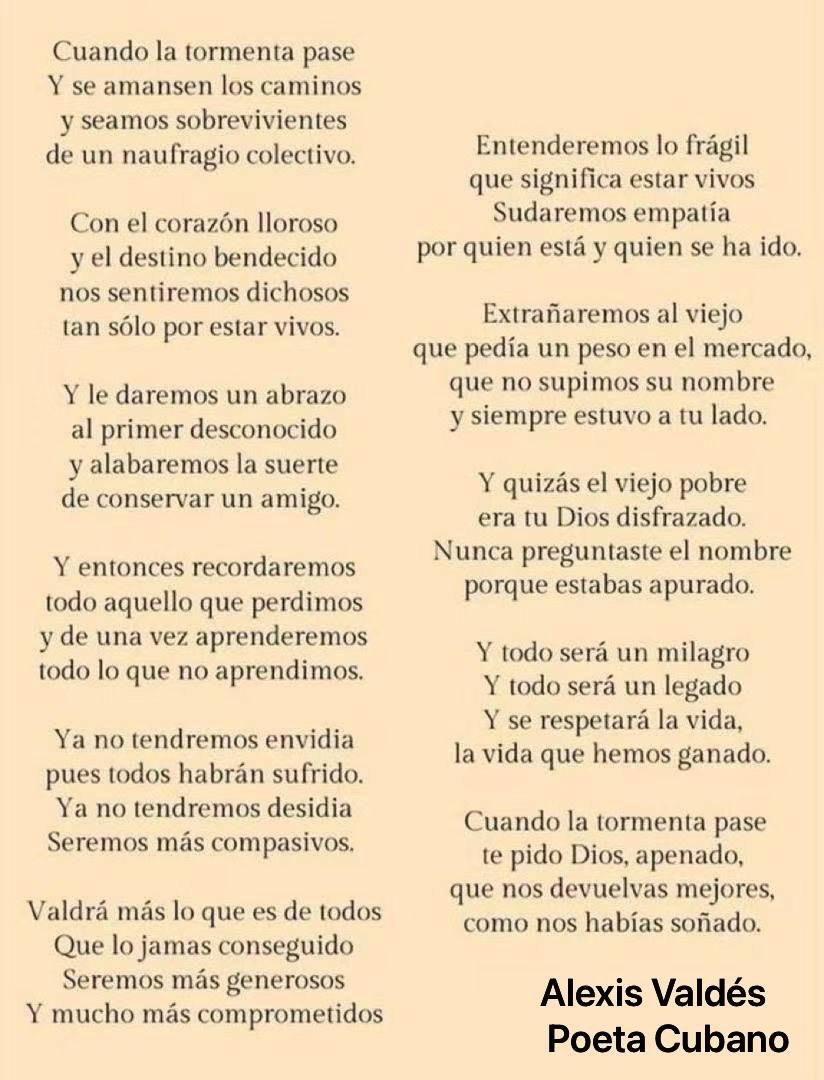 Cuando la tormenta pase
Y se amansen los caminos
y seamos sobrevivientes
de un naufragio colectivo.

Con el corazón lloroso
y el destino bendecido
nos sentiremos dichosos
tan sólo por estar vivos.

Y le daremos un abrazo
al primer desconocido
y alabaremos la suerte
de conservar un amigo.

Y entonces recordaremos
todo aquello que perdimos
y de una vez aprenderemos
todo lo que no aprendimos.

Ya no tendremos envidia
pues todos habrán sufrido.
Ya no tendremos desidia
Seremos más compasivos.

Valdrá más lo que es de todos
Que lo jamas conseguido
Seremos más generosos
Y mucho más comprometidos

Entenderemos lo frágil
que significa estar vivos
Sudaremos empatía
por quien está y quien se ha ido.

Extrañaremos al viejo
que pedía un peso en el mercado,
que no supimos su nombre
y siempre estuvo a tu lado.

Y quizás el viejo pobre
era tu Dios disfrazado.
Nunca preguntaste el nombre
porque estabas apurado.

Y todo será un milagro
Y todo será un legado
Y se respetará la vida,
la vida que hemos ganado.

Cuando la tormenta pase
te pido Dios, apenado,
que nos devuelvas mejores,
como nos habías soñado.

Alexis Valdés
Poeta Cubano